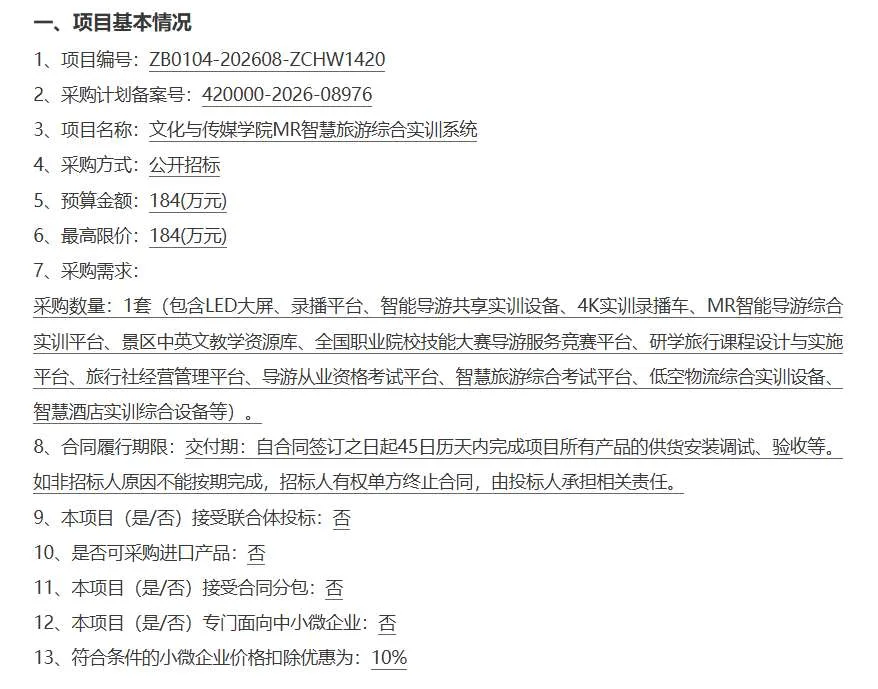 一、项目基本情况

1、项目编号：ZB0104-202608-ZCHW1420

2、采购计划备案号：420000-2026-08976

3、项目名称：文化与传媒学院MR智慧旅游综合实训系统

4、采购方式：公开招标

5、预算金额：184(万元)

6、最高限价：184(万元)

7、采购需求：

采购数量：1套（包含LED大屏、录播平台、智能导游共享实训设备、4K实训录播车、MR智能导游综合实训平台、景区中英文教学资源库、全国职业院校技能大赛导游服务竞赛平台、研学旅行课程设计与实施平台、旅行社经营管理平台、导游从业资格考试平台、智慧旅游综合考试平台、低空物流综合实训设备、智慧酒店实训综合设备等）。

8、合同履行期限：交付期：自合同签订之日起45日历天内完成项目所有产品的供货安装调试、验收等。如非招标人原因不能按期完成，招标人有权单方终止合同，由投标人承担相关责任。

9、本项目（是/否）接受联合体投标：否

10、是否可采购进口产品：否

11、本项目（是/否）接受合同分包：否

12、本项目（是/否）专门面向中小微企业：否

13、符合条件的小微企业价格扣除优惠为：10%